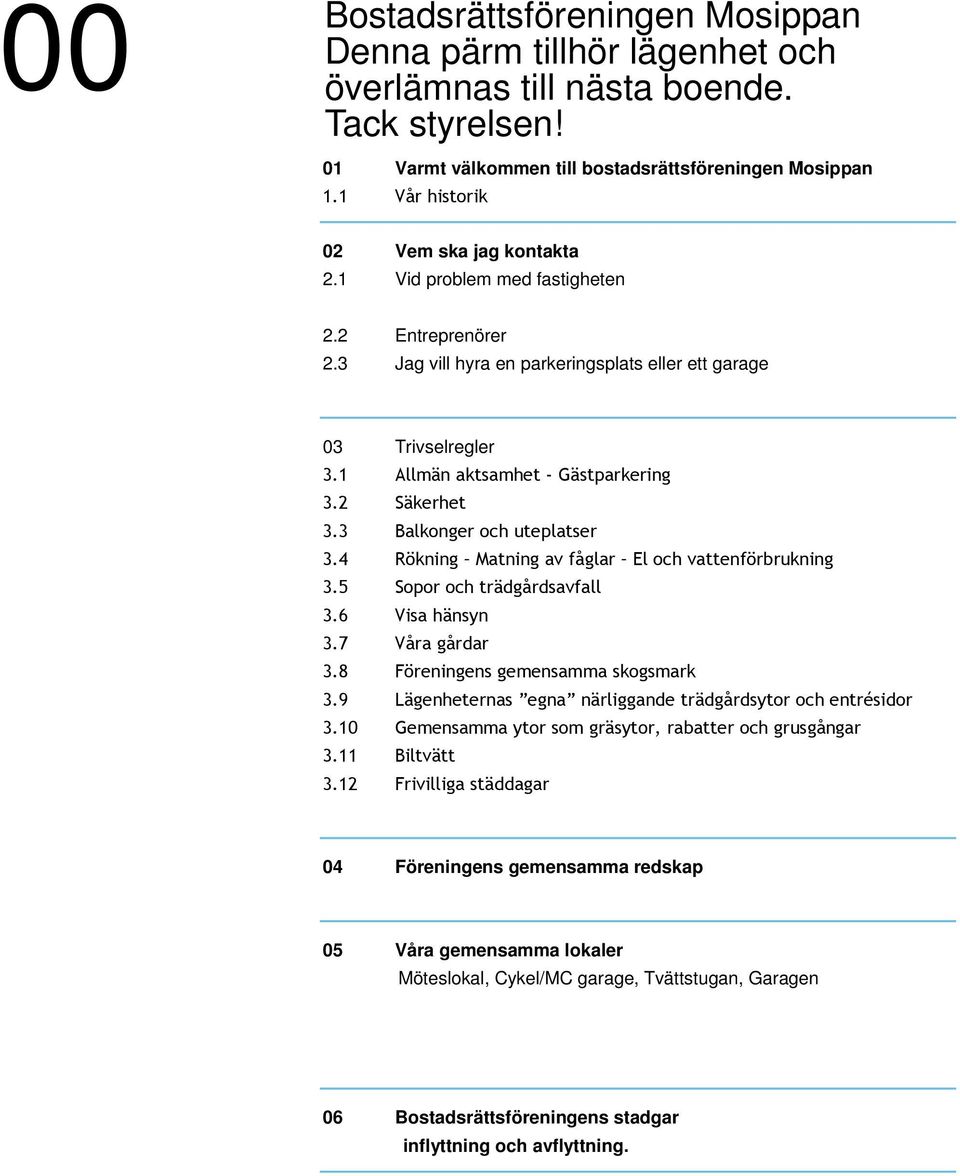 00

Bostadsrättsföreningen Mosippan
Denna pärm tillhör lägenhet och överlämnas till nästa boende.
Tack styrelsen!

01 Varmt välkommen till bostadsrättsföreningen Mosippan
1.1 Vår historik

02 Vem ska jag kontakta
2.1 Vid problem med fastigheten

2.2 Entreprenörer
2.3 Jag vill hyra en parkeringsplats eller ett garage

03 Trivselregler
3.1 Allmän aktsamhet - Gästparkering
3.2 Säkerhet
3.3 Balkonger och uteplatser
3.4 Rökning – Matning av fåglar – El och vattenförbrukning
3.5 Sopor och trädgårdsavfall
3.6 Visa hänsyn
3.7 Våra gårdar
3.8 Föreningens gemensamma skogsmark
3.9 Lägenheternas ”egna” närliggande trädgårdsytor och entrésidor
3.10 Gemensamma ytor som gräsytor, rabatter och grusgångar
3.11 Biltvätt
3.12 Frivilliga städdagar

04 Föreningens gemensamma redskap

05 Våra gemensamma lokaler
Möteslokal, Cykel/MC garage, Tvättstugan, Garagen

06 Bostadsrättsföreningens stadgar
inflyttning och avflyttning.